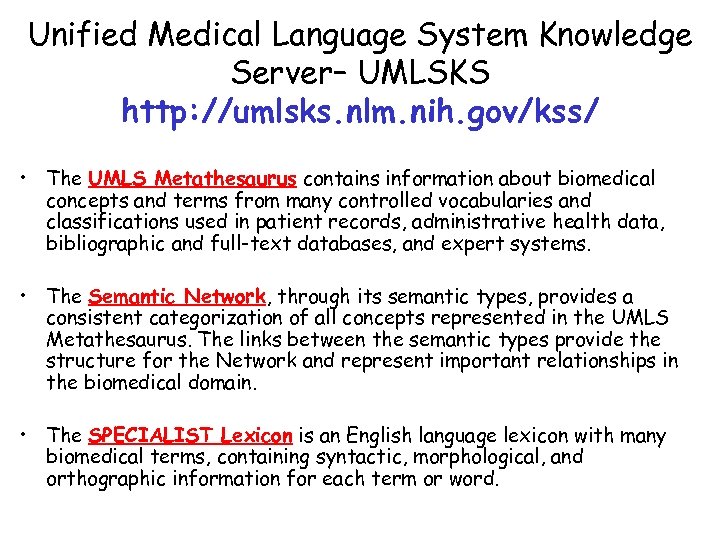 Unified Medical Language System Knowledge Server– UMLSKS
http://umlsks.nlm.nih.gov/kss/

• The UMLS Metathesaurus contains information about biomedical concepts and terms from many controlled vocabularies and classifications used in patient records, administrative health data, bibliographic and full-text databases, and expert systems.

• The Semantic Network, through its semantic types, provides a consistent categorization of all concepts represented in the UMLS Metathesaurus. The links between the semantic types provide the structure for the Network and represent important relationships in the biomedical domain.

• The SPECIALIST Lexicon is an English language lexicon with many biomedical terms, containing syntactic, morphological, and orthographic information for each term or word.